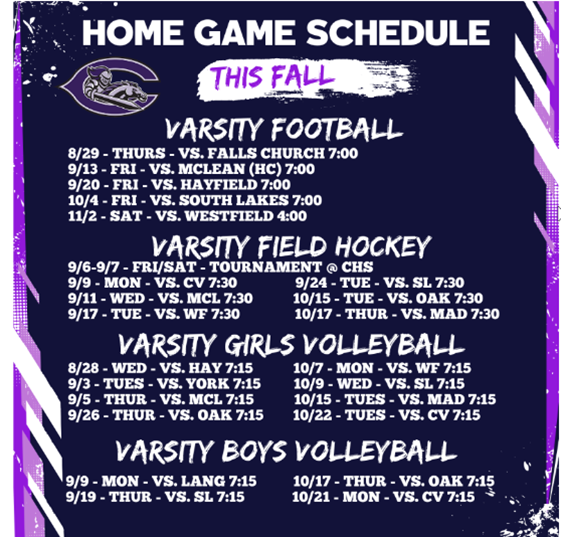 HOME GAME SCHEDULE

THIS FALL

VARSITY FOOTBALL

8/29 - THURS - VS. FALLS CHURCH 7:00
9/13 - FRI - VS. MCLEAN (HC) 7:00
9/20 - FRI - VS. HAYFIELD 7:00
10/4 - FRI - VS. SOUTH LAKES 7:00
11/2 - SAT - VS. WESTFIELD 4:00

VARSITY FIELD HOCKEY

9/6-9/7 - FRI/SAT - TOURNAMENT @ CHS
9/9 - MON - VS. CV 7:30
9/11 - WED - VS. MCL 7:30
9/17 - TUE - VS. WF 7:30

9/24 - TUE - VS. SL 7:30
10/15 - TUE - VS. OAK 7:30
10/17 - THUR - VS. MAD 7:30

VARSITY GIRLS VOLLEYBALL

8/28 - WED - VS. HAY 7:15
9/3 - TUES - VS. YORK 7:15
9/5 - THUR - VS. MCL 7:15
9/26 - THUR - VS. OAK 7:15

10/7 - MON - VS. WF 7:15
10/9 - WED - VS. SL 7:15
10/15 - TUES - VS. MAD 7:15
10/22 - TUES - VS. CV 7:15

VARSITY BOYS VOLLEYBALL

9/9 - MON - VS. LANG 7:15
9/19 - THUR - VS. SL 7:15

10/17 - THUR - VS. OAK 7:15
10/21 - MON - VS. CV 7:15